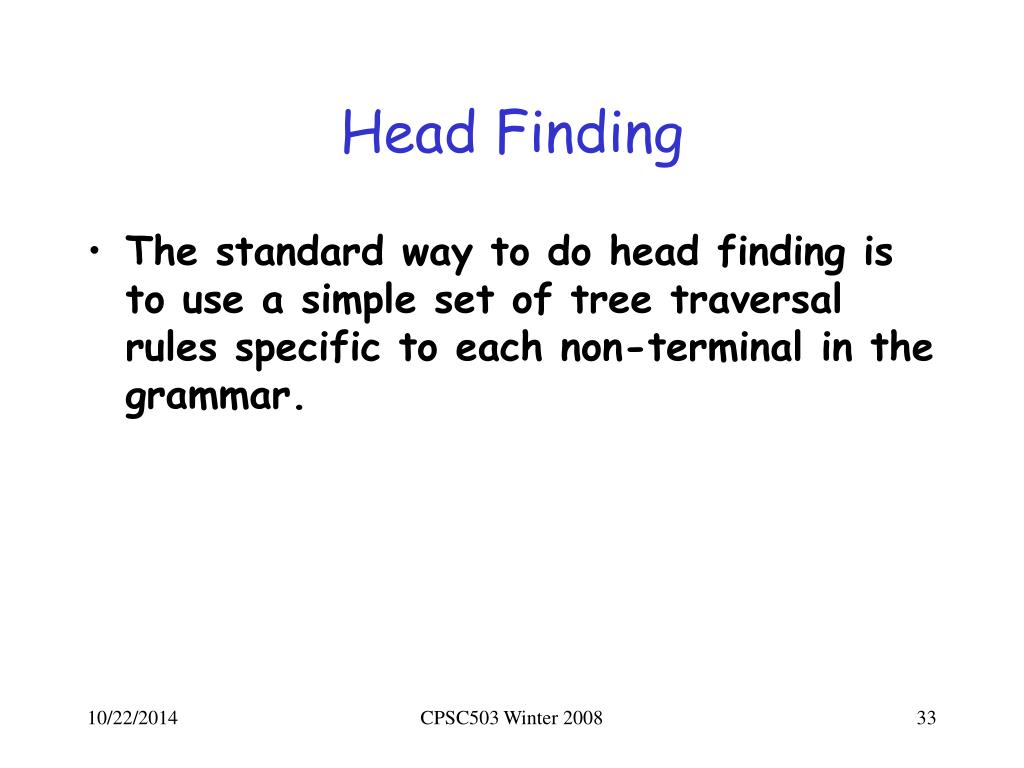 Head Finding

• The standard way to do head finding is to use a simple set of tree traversal rules specific to each non-terminal in the grammar.

10/22/2014 CPSC503 Winter 2008 33